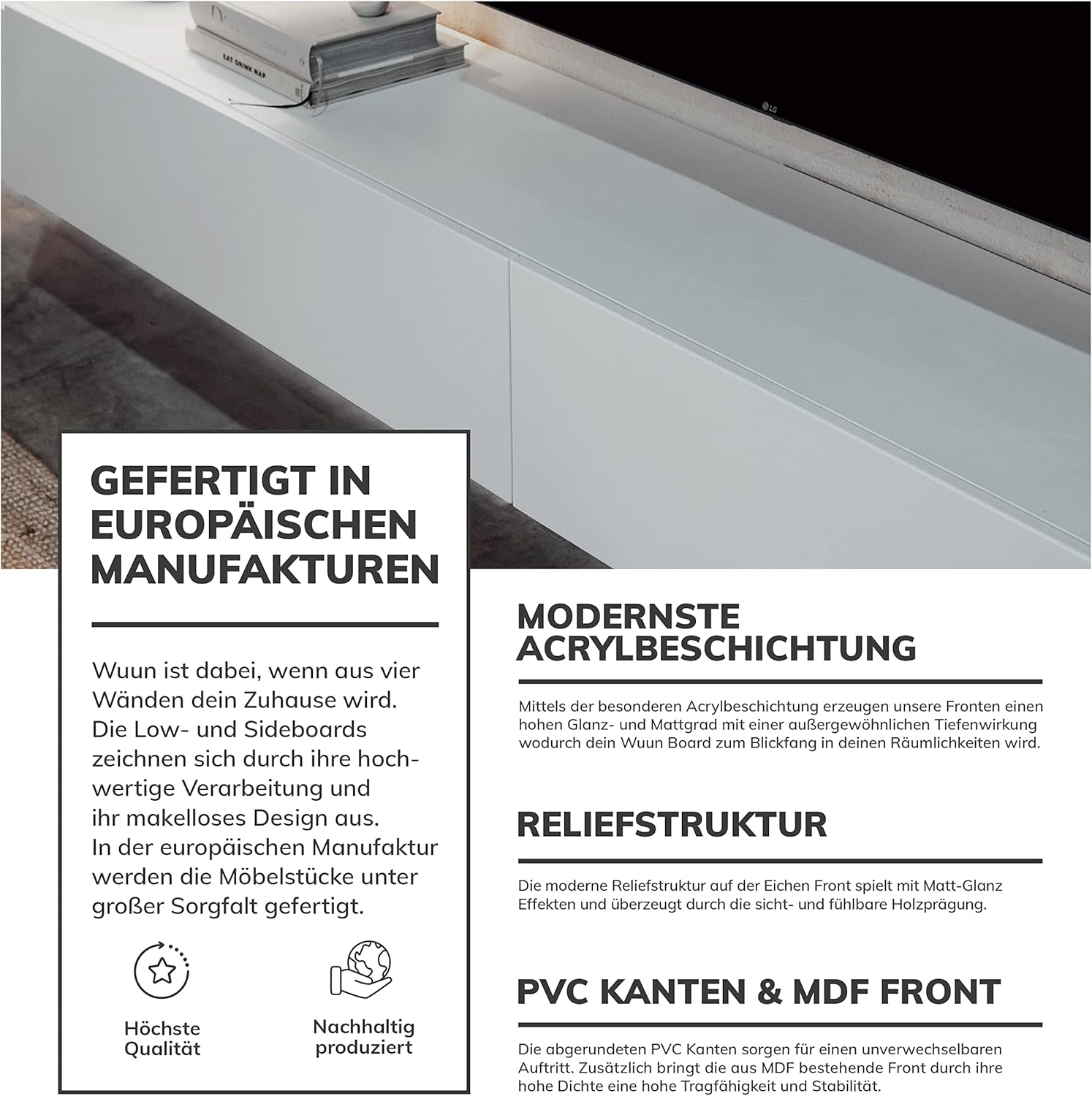 EAT DRINK NAP

LG

GEFERTIGT IN EUROPÄISCHEN MANUFAKTUREN

Wuun ist dabei, wenn aus vier Wänden dein Zuhause wird. Die Low- und Sideboards zeichnen sich durch ihre hochwertige Verarbeitung und ihr makelloses Design aus. In der europäischen Manufaktur werden die Möbelstücke unter großer Sorgfalt gefertigt.

Höchste Qualität

Nachhaltig produziert

MODERNSTE ACRYLBESCHICHTUNG

Mittels der besonderen Acrylbeschichtung erzeugen unsere Fronten einen hohen Glanz- und Mattgrad mit einer außergewöhnlichen Tiefenwirkung wodurch dein Wuun Board zum Blickfang in deinen Räumlichkeiten wird.

RELIEFSTRUKTUR

Die moderne Reliefstruktur auf der Eichen Front spielt mit Matt-Glanz Effekten und überzeugt durch die sicht- und fühlbare Holzprägung.

PVC KANTEN & MDF FRONT

Die abgerundeten PVC Kanten sorgen für einen unverwechselbaren Auftritt. Zusätzlich bringt die aus MDF bestehende Front durch ihre hohe Dichte eine hohe Tragfähigkeit und Stabilität.